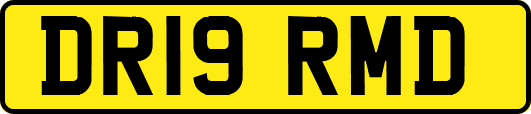 DR19 RMD